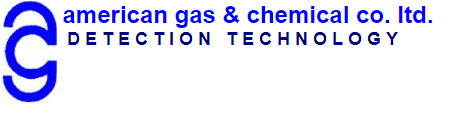 american gas & chemical co. ltd.
DETECTION TECHNOLOGY